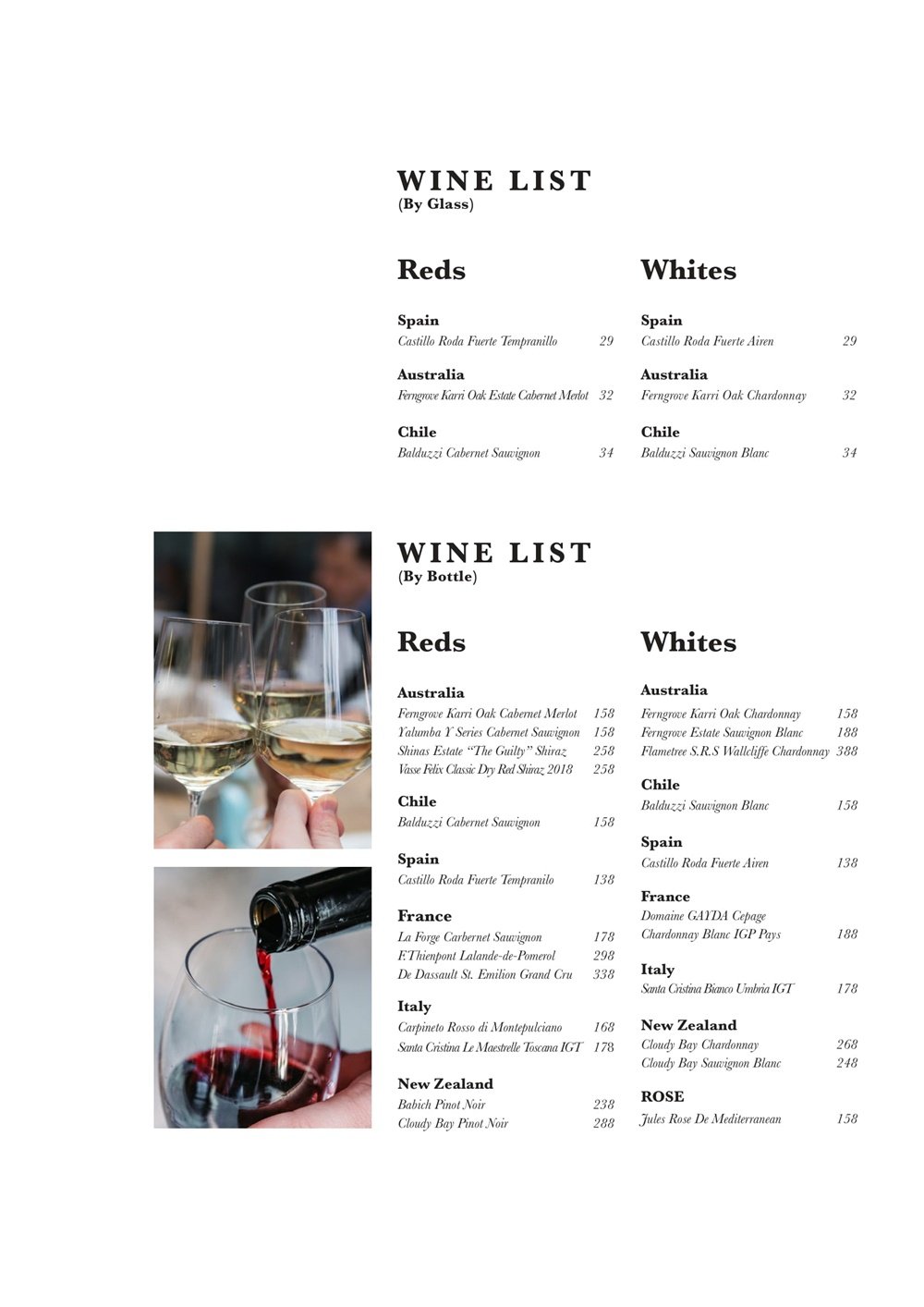 WINE LIST
(By Glass)

Reds

Spain
Castillo Roda Fuerte Tempranillo 29

Australia
Ferngrove Karri Oak Estate Cabernet Merlot 32

Chile
Balduzzi Cabernet Sauvignon 34

Whites

Spain
Castillo Roda Fuerte Airen 29

Australia
Ferngrove Karri Oak Chardonnay 32

Chile
Balduzzi Sauvignon Blanc 34

WINE LIST
(By Bottle)

Reds

Australia
Ferngrove Karri Oak Cabernet Merlot 158
Yalumba Y Series Cabernet Sauvignon 158
Shinas Estate "The Guilty" Shiraz 258
Vasse Felix Classic Dry Red Shiraz 2018 258

Chile
Balduzzi Cabernet Sauvignon 158

Spain
Castillo Roda Fuerte Tempranilo 138

France
La Forge Carbernet Sauvignon 178
F.Thienpont Lalande-de-Pomerol 298
De Dassault St. Emilion Grand Cru 338

Italy
Carpineto Rosso di Montepulciano 168
Santa Cristina Le Maestrelle Toscana IGT 178

New Zealand
Babich Pinot Noir 238
Cloudy Bay Pinot Noir 288

Whites

Australia
Ferngrove Karri Oak Chardonnay 158
Ferngrove Estate Sauvignon Blanc 188
Flametree S.R.S Wallcliffe Chardonnay 388

Chile
Balduzzi Sauvignon Blanc 158

Spain
Castillo Roda Fuerte Airen 138

France
Domaine GAYDA Cepage Chardonnay Blanc IGP Pays 188

Italy
Santa Cristina Bianco Umbria IGT 178

New Zealand
Cloudy Bay Chardonnay 268
Cloudy Bay Sauvignon Blanc 248

ROSE
Jules Rose De Mediterranean 158